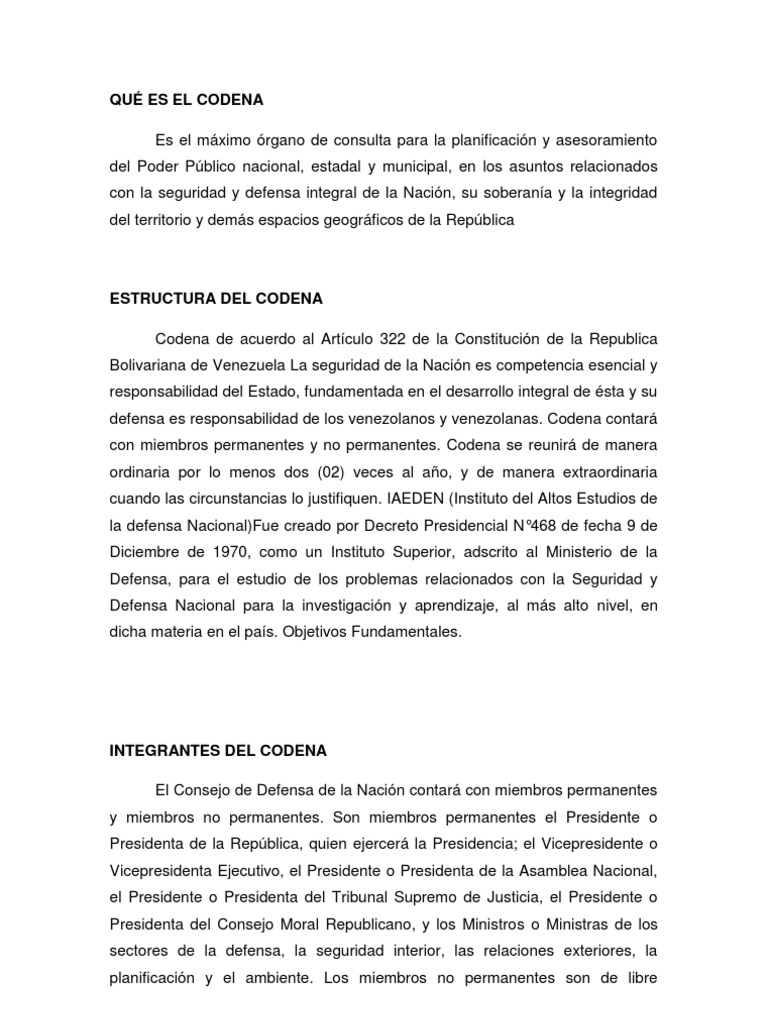 QUÉ ES EL CODENA

Es el máximo órgano de consulta para la planificación y asesoramiento del Poder Público nacional, estadal y municipal, en los asuntos relacionados con la seguridad y defensa integral de la Nación, su soberanía y la integridad del territorio y demás espacios geográficos de la República

ESTRUCTURA DEL CODENA

Codena de acuerdo al Artículo 322 de la Constitución de la Republica Bolivariana de Venezuela La seguridad de la Nación es competencia esencial y responsabilidad del Estado, fundamentada en el desarrollo integral de ésta y su defensa es responsabilidad de los venezolanos y venezolanas. Codena contará con miembros permanentes y no permanentes. Codena se reunirá de manera ordinaria por lo menos dos (02) veces al año, y de manera extraordinaria cuando las circunstancias lo justifiquen. IAEDEN (Instituto del Altos Estudios de la defensa Nacional)Fue creado por Decreto Presidencial N°468 de fecha 9 de Diciembre de 1970, como un Instituto Superior, adscrito al Ministerio de la Defensa, para el estudio de los problemas relacionados con la Seguridad y Defensa Nacional para la investigación y aprendizaje, al más alto nivel, en dicha materia en el país. Objetivos Fundamentales.

INTEGRANTES DEL CODENA

El Consejo de Defensa de la Nación contará con miembros permanentes y miembros no permanentes. Son miembros permanentes el Presidente o Presidenta de la República, quien ejercerá la Presidencia; el Vicepresidente o Vicepresidenta Ejecutivo, el Presidente o Presidenta de la Asamblea Nacional, el Presidente o Presidenta del Tribunal Supremo de Justicia, el Presidente o Presidenta del Consejo Moral Republicano, y los Ministros o Ministras de los sectores de la defensa, la seguridad interior, las relaciones exteriores, la planificación y el ambiente. Los miembros no permanentes son de libre